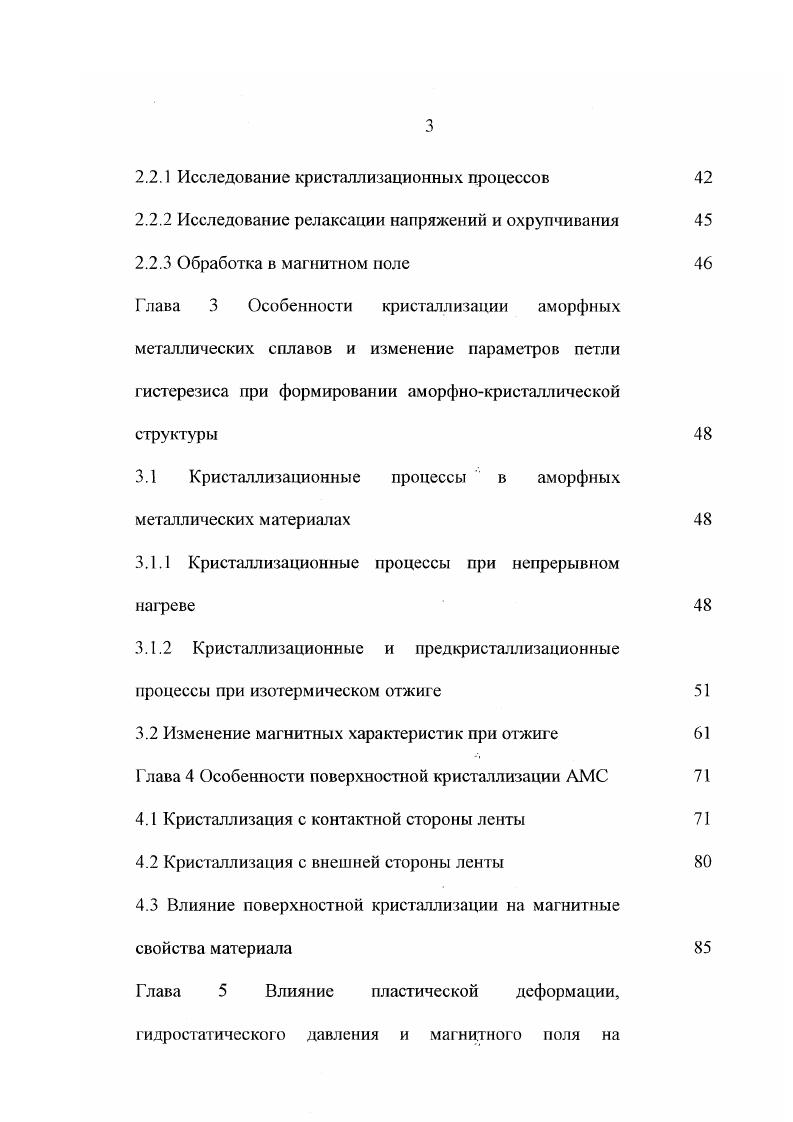 3

2.2.1 Исследование кристаллизационных процессов 42

2.2.2 Исследование релаксации напряжений и охрупчивания 45

2.2.3 Обработка в магнитном поле 46

Глава 3 Особенности кристаллизации аморфных металлических сплавов и изменение параметров петли гистерезиса при формировании аморфно-кристаллической структуры 48

3.1 Кристаллизационные процессы в аморфных металлических материалах 48

3.1.1 Кристаллизационные процессы при непрерывном нагреве 48

3.1.2 Кристаллизационные и предкристаллизационные процессы при изотермическом отжиге 51

3.2 Изменение магнитных характеристик при отжиге 61

Глава 4 Особенности поверхностной кристаллизации АМС 71

4.1 Кристаллизация с контактной стороны ленты 71

4.2 Кристаллизация с внешней стороны ленты 80

4.3 Влияние поверхностной кристаллизации на магнитные свойства материала 85

Глава 5 Влияние пластической деформации, гидростатического давления и магнитного поля на